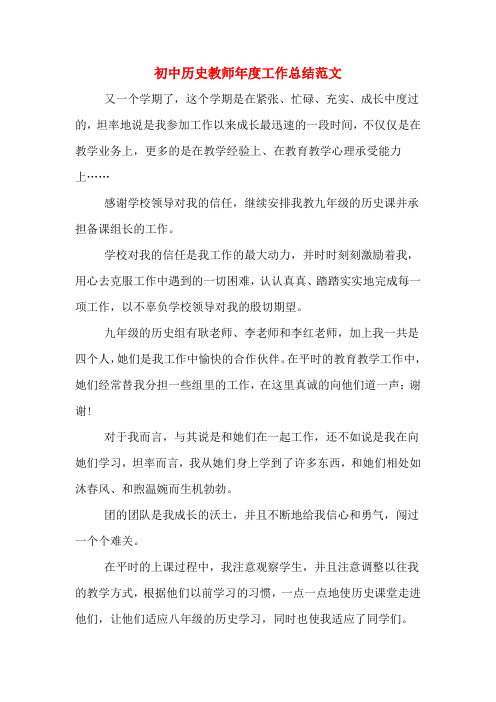 初中历史教师年度工作总结范文

又一个学期了，这个学期是在紧张、忙碌、充实、成长中度过的，坦率地说是我参加工作以来成长最迅速的一段时间，不仅仅是在教学业务上，更多的是在教学经验上、在教育教学心理承受能力上……

感谢学校领导对我的信任，继续安排我教九年级的历史课并承担备课组长的工作。

学校对我的信任是我工作的最大动力，并时时刻刻激励着我，用心去克服工作中遇到的一切困难，认认真真、踏踏实实地完成每一项工作，以不辜负学校领导对我的殷切期望。

九年级的历史组有耿老师、李老师和李红老师，加上我一共是四个人，她们是我工作中愉快的合作伙伴。在平时的教育教学工作中，她们经常替我分担一些组里的工作，在这里真诚的向他们道一声：谢谢！

对于我而言，与其说是和她们在一起工作，还不如说是我在向她们学习，坦率而言，我从她们身上学到了许多东西，和她们相处如沐春风、和煦温婉而生机勃勃。

团的团队是我成长的沃土，并且不断地给我信心和勇气，闯过一个个难关。

在平时的上课过程中，我注意观察学生，并且注意调整以往我的教学方式，根据他们以前学习的习惯，一点一点地使历史课堂走进他们，让他们适应八年级的历史学习，同时也使我适应了同学们。